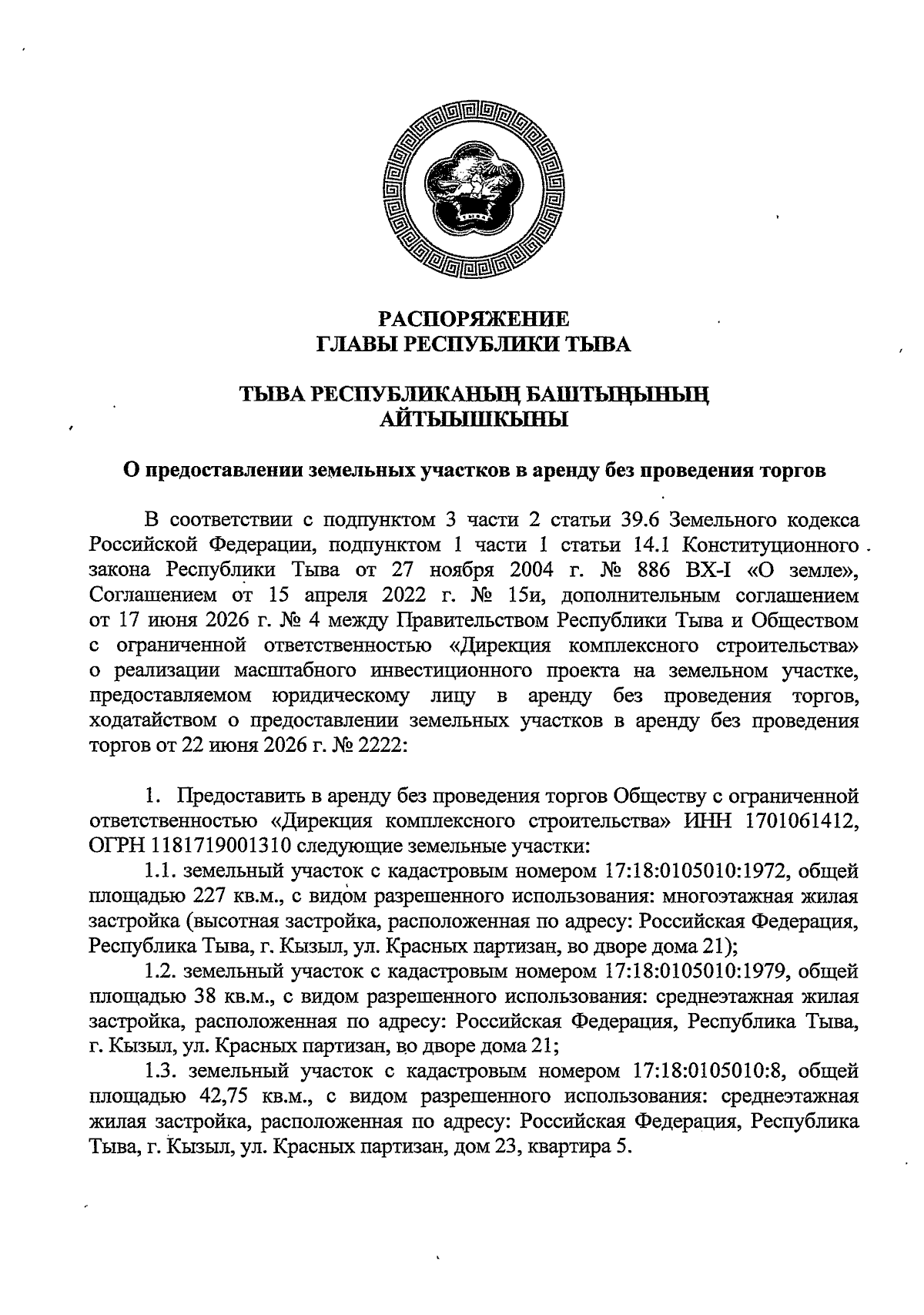 РАСПОРЯЖЕНИЕ
ГЛАВЫ РЕСПУБЛИКИ ТЫВА

ТЫВА РЕСПУБЛИКАНЫҢ БАШТЫҢЫНЫҢ
АЙТЫЫШКЫНЫ

О предоставлении земельных участков в аренду без проведения торгов

В соответствии с подпунктом 3 части 2 статьи 39.6 Земельного кодекса Российской Федерации, подпунктом 1 части 1 статьи 14.1 Конституционного закона Республики Тыва от 27 ноября 2004 г. № 886 ВХ-I «О земле», Соглашением от 15 апреля 2022 г. № 15и, дополнительным соглашением от 17 июня 2026 г. № 4 между Правительством Республики Тыва и Обществом с ограниченной ответственностью «Дирекция комплексного строительства» о реализации масштабного инвестиционного проекта на земельном участке, предоставляемом юридическому лицу в аренду без проведения торгов, ходатайством о предоставлении земельных участков в аренду без проведения торгов от 22 июня 2026 г. № 2222:

1. Предоставить в аренду без проведения торгов Обществу с ограниченной ответственностью «Дирекция комплексного строительства» ИНН 1701061412, ОГРН 1181719001310 следующие земельные участки:

1.1. земельный участок с кадастровым номером 17:18:0105010:1972, общей площадью 227 кв.м., с видом разрешенного использования: многоэтажная жилая застройка (высотная застройка, расположенная по адресу: Российская Федерация, Республика Тыва, г. Кызыл, ул. Красных партизан, во дворе дома 21);

1.2. земельный участок с кадастровым номером 17:18:0105010:1979, общей площадью 38 кв.м., с видом разрешенного использования: среднеэтажная жилая застройка, расположенная по адресу: Российская Федерация, Республика Тыва, г. Кызыл, ул. Красных партизан, во дворе дома 21;

1.3. земельный участок с кадастровым номером 17:18:0105010:8, общей площадью 42,75 кв.м., с видом разрешенного использования: среднеэтажная жилая застройка, расположенная по адресу: Российская Федерация, Республика Тыва, г. Кызыл, ул. Красных партизан, дом 23, квартира 5.